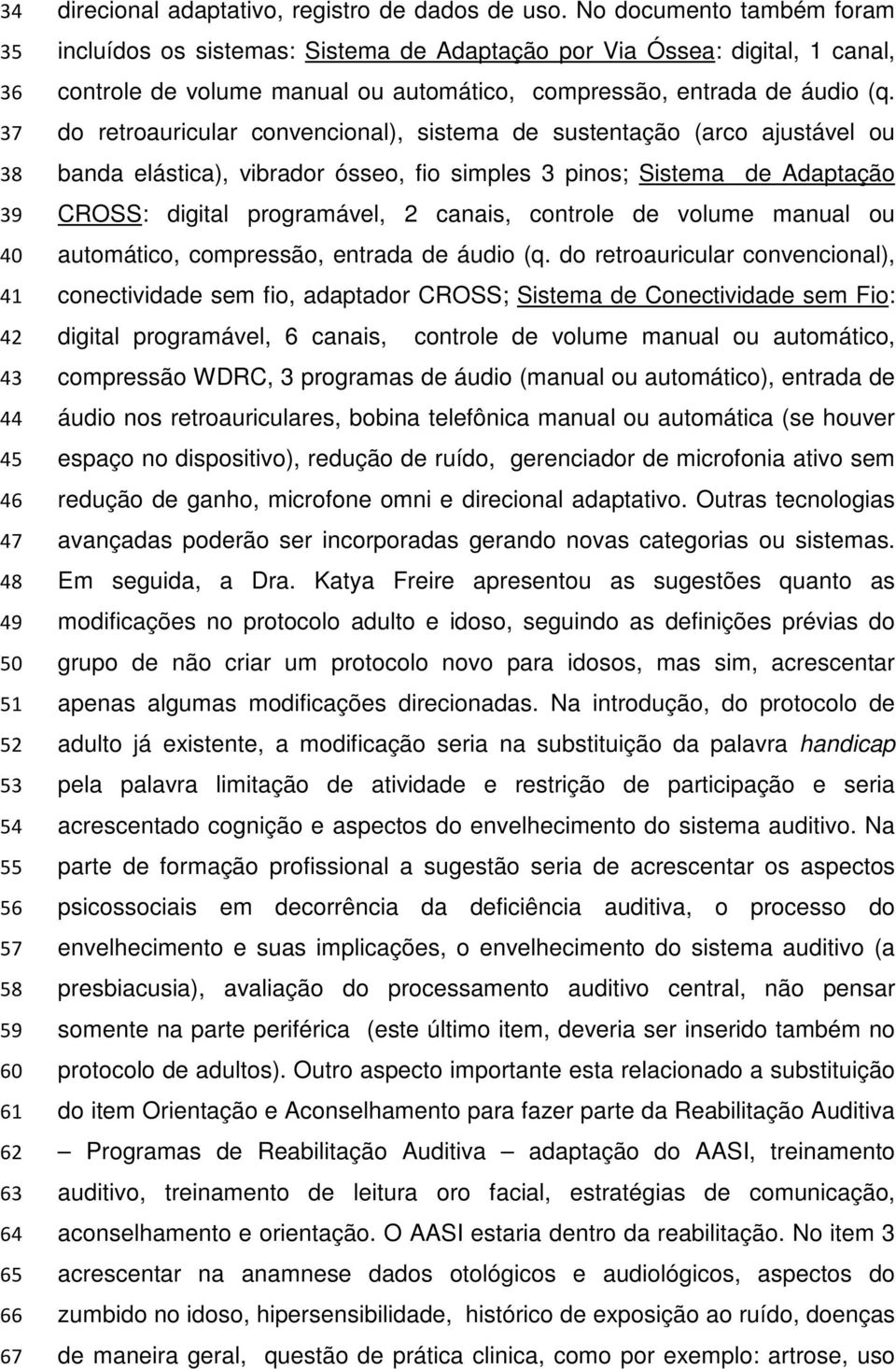 34 direcional adaptativo, registro de dados de uso. No documento também foram
35 incluídos os sistemas: Sistema de Adaptação por Via Óssea: digital, 1 canal,
36 controle de volume manual ou automático, compressão, entrada de áudio (q.
37 do retroauricular convencional), sistema de sustentação (arco ajustável ou
38 banda elástica), vibrador ósseo, fio simples 3 pinos; Sistema de Adaptação
39 CROSS: digital programável, 2 canais, controle de volume manual ou
40 automático, compressão, entrada de áudio (q. do retroauricular convencional),
41 conectividade sem fio, adaptador CROSS; Sistema de Conectividade sem Fio:
42 digital programável, 6 canais, controle de volume manual ou automático,
43 compressão WDRC, 3 programas de áudio (manual ou automático), entrada de
44 áudio nos retroauriculares, bobina telefônica manual ou automática (se houver
45 espaço no dispositivo), redução de ruído, gerenciador de microfonia ativo sem
46 redução de ganho, microfone omni e direcional adaptativo. Outras tecnologias
47 avançadas poderão ser incorporadas gerando novas categorias ou sistemas.
48 Em seguida, a Dra. Katya Freire apresentou as sugestões quanto as
49 modificações no protocolo adulto e idoso, seguindo as definições prévias do
50 grupo de não criar um protocolo novo para idosos, mas sim, acrescentar
51 apenas algumas modificações direcionadas. Na introdução, do protocolo de
52 adulto já existente, a modificação seria na substituição da palavra handicap
53 pela palavra limitação de atividade e restrição de participação e seria
54 acrescentado cognição e aspectos do envelhecimento do sistema auditivo. Na
55 parte de formação profissional a sugestão seria de acrescentar os aspectos
56 psicossociais em decorrência da deficiência auditiva, o processo do
57 envelhecimento e suas implicações, o envelhecimento do sistema auditivo (a
58 presbiacusia), avaliação do processamento auditivo central, não pensar
59 somente na parte periférica (este último item, deveria ser inserido também no
60 protocolo de adultos). Outro aspecto importante esta relacionado a substituição
61 do item Orientação e Aconselhamento para fazer parte da Reabilitação Auditiva
62 – Programas de Reabilitação Auditiva – adaptação do AASI, treinamento
63 auditivo, treinamento de leitura oro facial, estratégias de comunicação,
64 aconselhamento e orientação. O AASI estaria dentro da reabilitação. No item 3
65 acrescentar na anamnese dados otológicos e audiológicos, aspectos do
66 zumbido no idoso, hipersensibilidade, histórico de exposição ao ruído, doenças
67 de maneira geral, questão de prática clinica, como por exemplo: artrose, uso